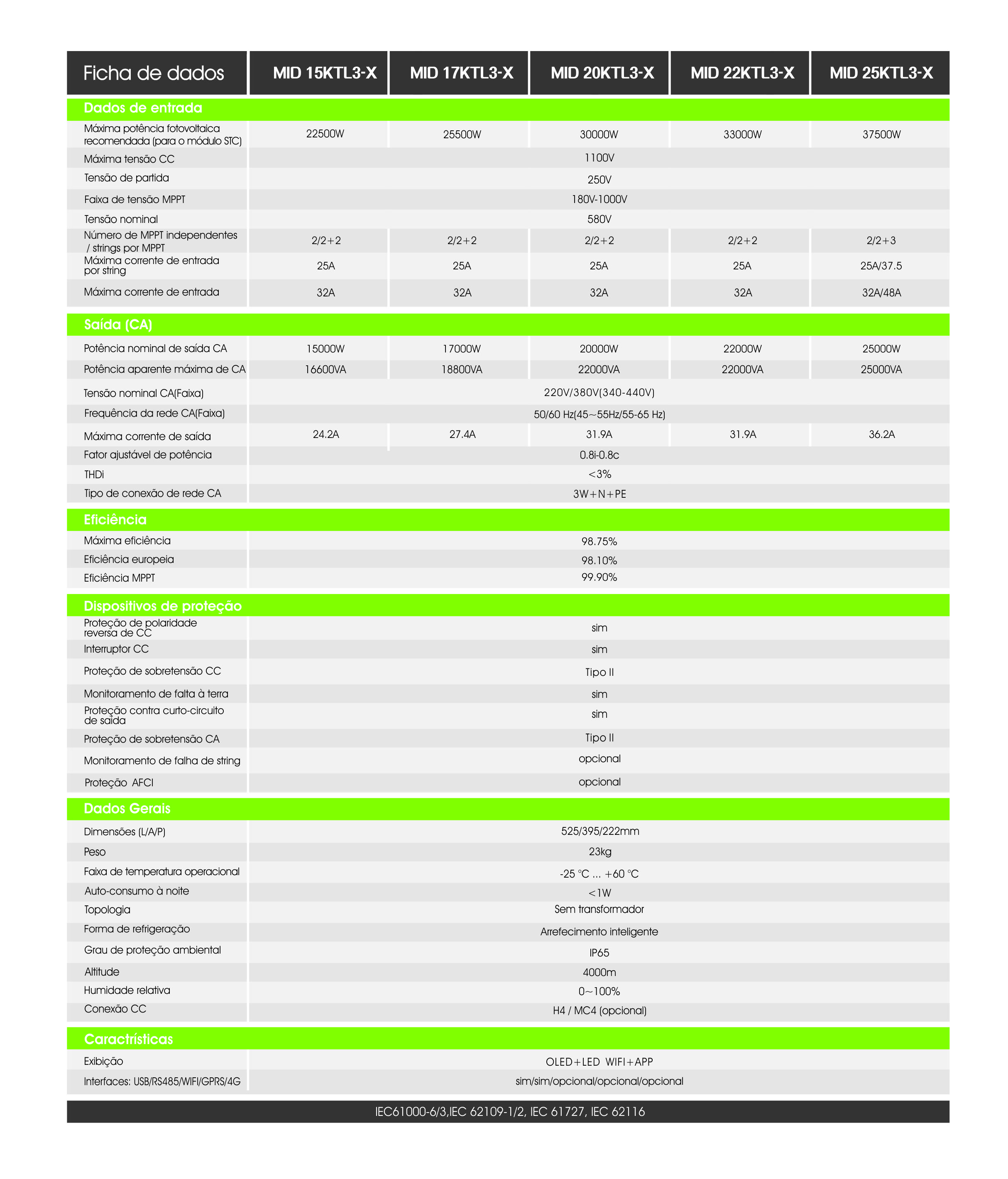 | Ficha de dados | MID 15KTL3-X | MID 17KTL3-X | MID 20KTL3-X | MID 22KTL3-X | MID 25KTL3-X |
|---|---|---|---|---|---|
| Dados de entrada | | | | | |
| Máxima potência fotovoltaica recomendada (para o módulo STC) | 22500W | 25500W | 30000W | 33000W | 37500W |
| Máxima tensão CC | 1100V | | | | |
| Tensão de partida | 250V | | | | |
| Faixa de tensão MPPT | 180V-1000V | | | | |
| Tensão nominal | 580V | | | | |
| Número de MPPT independentes / strings por MPPT | 2/2+2 | 2/2+2 | 2/2+2 | 2/2+2 | 2/2+3 |
| Máxima corrente de entrada por string | 25A | 25A | 25A | 25A | 25A/37.5 |
| Máxima corrente de entrada | 32A | 32A | 32A | 32A | 32A/48A |
| Saída (CA) | | | | | |
| Potência nominal de saída CA | 15000W | 17000W | 20000W | 22000W | 25000W |
| Potência aparente máxima de CA | 16600VA | 18800VA | 22000VA | 22000VA | 25000VA |
| Tensão nominal CA(Faixa) | 220V/380V(340-440V) | | | | |
| Frequência da rede CA(Faixa) | 50/60 Hz(45~55Hz/55-65 Hz) | | | | |
| Máxima corrente de saída | 24.2A | 27.4A | 31.9A | 31.9A | 36.2A |
| Fator ajustável de potência | 0.8i-0.8c | | | | |
| THDi | <3% | | | | |
| Tipo de conexão de rede CA | 3W+N+PE | | | | |
| Eficiência | | | | | |
| Máxima eficiência | 98.75% | | | | |
| Eficiência europeia | 98.10% | | | | |
| Eficiência MPPT | 99.90% | | | | |
| Dispositivos de proteção | | | | | |
| Proteção de polaridade reversa de CC | sim | | | | |
| Interruptor CC | sim | | | | |
| Proteção de sobretensão CC | Tipo II | | | | |
| Monitoramento de falta à terra | sim | | | | |
| Proteção contra curto-circuito de saída | sim | | | | |
| Proteção de sobretensão CA | Tipo II | | | | |
| Monitoramento de falha de string | opcional | | | | |
| Proteção AFCI | opcional | | | | |
| Dados Gerais | | | | | |
| Dimensões (L/A/P) | 525/395/222mm | | | | |
| Peso | 23kg | | | | |
| Faixa de temperatura operacional | -25 °C ... +60 °C | | | | |
| Auto-consumo à noite | <1W | | | | |
| Topologia | Sem transformador | | | | |
| Forma de refrigeração | Arrefecimento inteligente | | | | |
| Grau de proteção ambiental | IP65 | | | | |
| Altitude | 4000m | | | | |
| Humidade relativa | 0~100% | | | | |
| Conexão CC | H4 / MC4 (opcional) | | | | |
| Caractrísticas | | | | | |
| Exibição | OLED+LED WIFI+APP | | | | |
| Interfaces: USB/RS485/WIFI/GPRS/4G | sim/sim/opcional/opcional/opcional | | | | |

IEC61000-6/3,IEC 62109-1/2, IEC 61727, IEC 62116